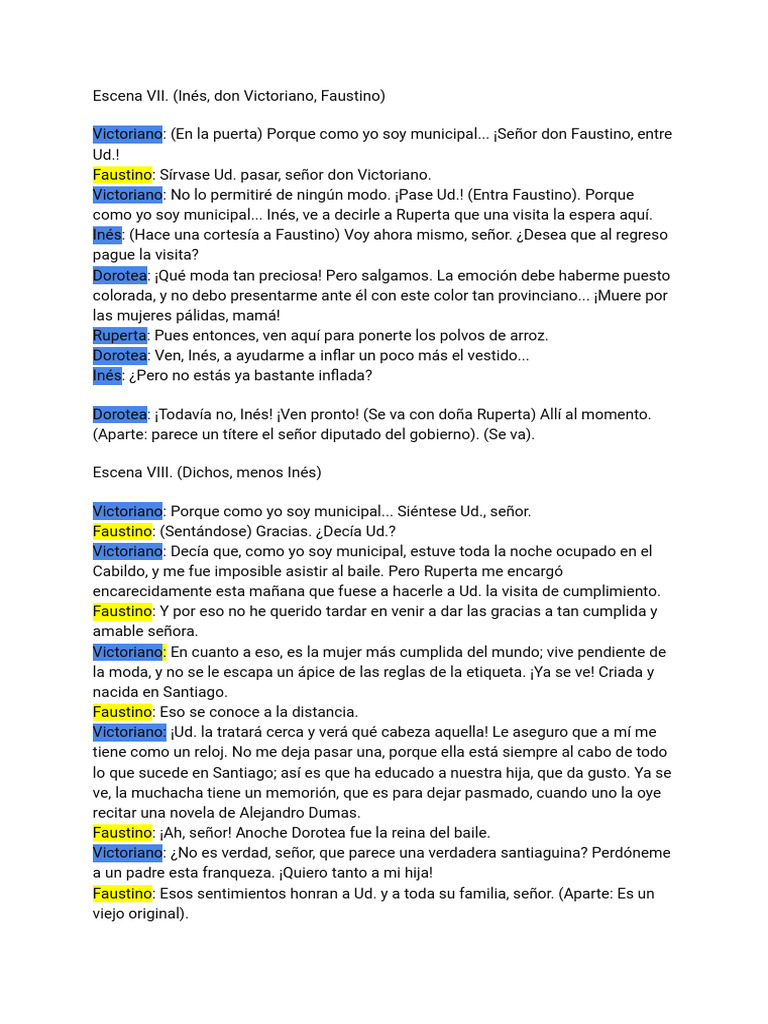 Escena VII. (Inés, don Victoriano, Faustino)

Victoriano: (En la puerta) Porque como yo soy municipal... ¡Señor don Faustino, entre Ud.!
Faustino: Sírvase Ud. pasar, señor don Victoriano.
Victoriano: No lo permitiré de ningún modo. ¡Pase Ud.! (Entra Faustino). Porque como yo soy municipal... Inés, ve a decirle a Ruperta que una visita la espera aquí.
Inés: (Hace una cortesía a Faustino) Voy ahora mismo, señor. ¿Desea que al regreso pague la visita?
Dorotea: ¡Qué moda tan preciosa! Pero salgamos. La emoción debe haberme puesto colorada, y no debo presentarme ante él con este color tan provinciano... ¡Muere por las mujeres pálidas, mamá!
Ruperta: Pues entonces, ven aquí para ponerte los polvos de arroz.
Dorotea: Ven, Inés, a ayudarme a inflar un poco más el vestido...
Inés: ¿Pero no estás ya bastante inflada?

Dorotea: ¡Todavía no, Inés! ¡Ven pronto! (Se va con doña Ruperta) Allí al momento. (Aparte: parece un títere el señor diputado del gobierno). (Se va).

Escena VIII. (Dichos, menos Inés)

Victoriano: Porque como yo soy municipal... Siéntese Ud., señor.
Faustino: (Sentándose) Gracias. ¿Decía Ud.?
Victoriano: Decía que, como yo soy municipal, estuve toda la noche ocupado en el Cabildo, y me fue imposible asistir al baile. Pero Ruperta me encargó encarecidamente esta mañana que fuese a hacerle a Ud. la visita de cumplimiento.
Faustino: Y por eso no he querido tardar en venir a dar las gracias a tan cumplida y amable señora.
Victoriano: En cuanto a eso, es la mujer más cumplida del mundo; vive pendiente de la moda, y no se le escapa un ápice de las reglas de la etiqueta. ¡Ya se ve! Criada y nacida en Santiago.
Faustino: Eso se conoce a la distancia.
Victoriano: ¡Ud. la tratará cerca y verá qué cabeza aquella! Le aseguro que a mí me tiene como un reloj. No me deja pasar una, porque ella está siempre al cabo de todo lo que sucede en Santiago; así es que ha educado a nuestra hija, que da gusto. Ya se ve, la muchacha tiene un memorión, que es para dejar pasmado, cuando uno la oye recitar una novela de Alejandro Dumas.
Faustino: ¡Ah, señor! Anoche Dorotea fue la reina del baile.
Victoriano: ¿No es verdad, señor, que parece una verdadera santiaguina? Perdóneme a un padre esta franqueza. ¡Quiero tanto a mi hija!
Faustino: Esos sentimientos honran a Ud. y a toda su familia, señor. (Aparte: Es un viejo original).